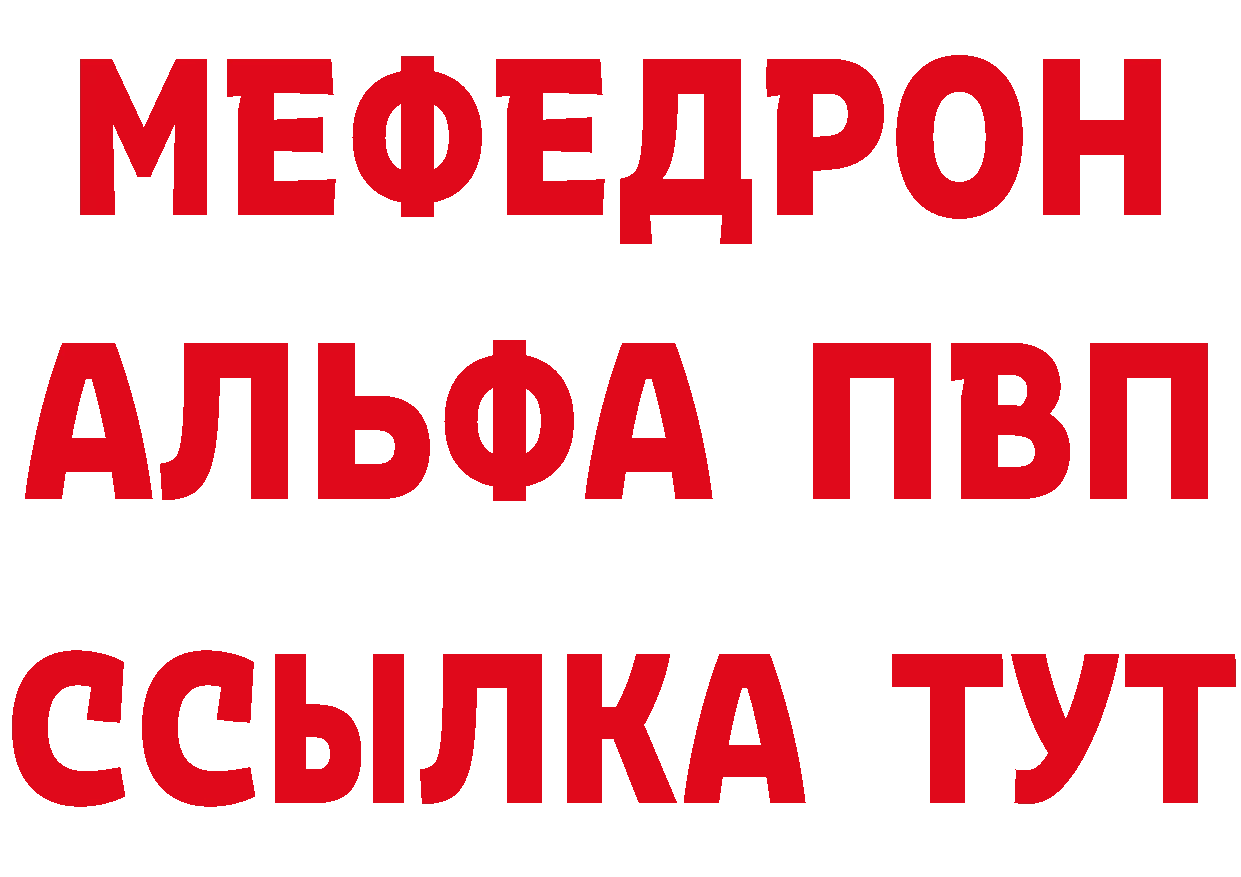 МЕФЕДРОН
АЛЬФА ПВП
ССЫЛКА ТУТ